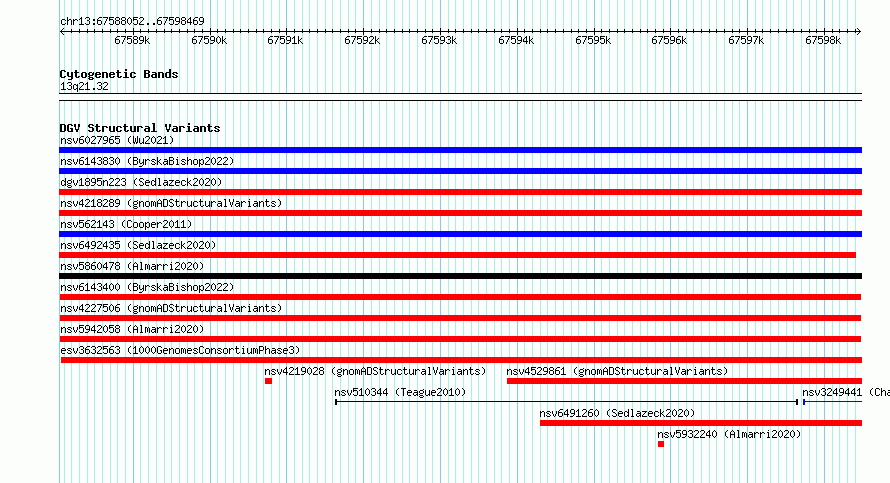 chr13:67588052..67598469

67589k 67590k 67591k 67592k 67593k 67594k 67595k 67596k 67597k 67598k

Cytogenetic Bands
13q21.32

DGV Structural Variants
nsv6027965 (Wu2021)
nsv6143830 (ByrskaBishop2022)
dgv1895n223 (Sedlazeck2020)
nsv4218289 (gnomADStructuralVariants)
nsv562143 (Cooper2011)
nsv6492435 (Sedlazeck2020)
nsv5860478 (Almarri2020)
nsv6143400 (ByrskaBishop2022)
nsv4227506 (gnomADStructuralVariants)
nsv5942058 (Almarri2020)
esv3632563 (1000GenomesConsortiumPhase3)
nsv4219028 (gnomADStructuralVariants)
nsv4529861 (gnomADStructuralVariants)
nsv510344 (Teague2010)
nsv3249441 (Cha
nsv6491260 (Sedlazeck2020)
nsv5932240 (Almarri2020)